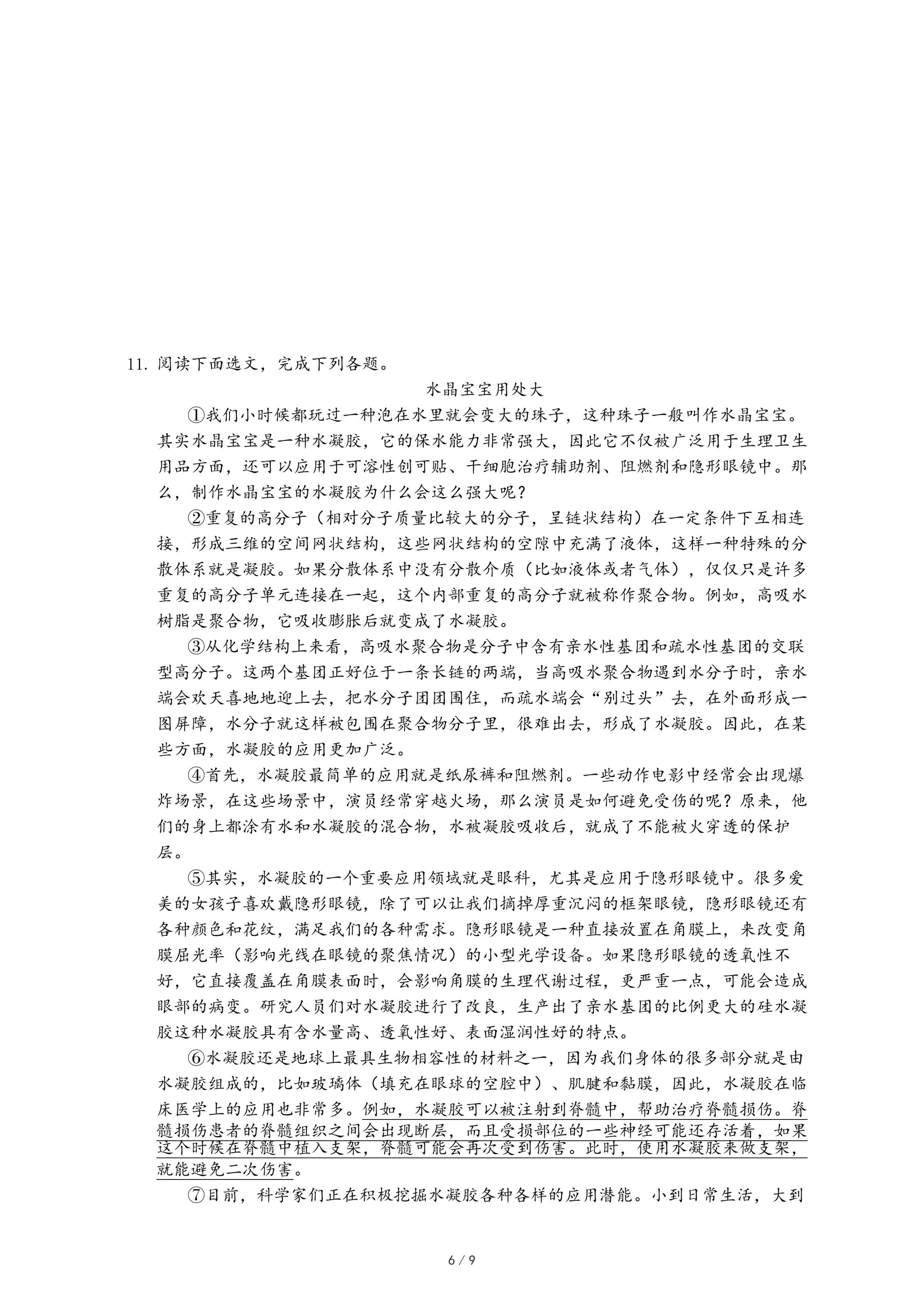 11. 阅读下面选文，完成下列各题。

水晶宝宝用处大

①我们小时候都玩过一种泡在水里就会变大的珠子，这种珠子一般叫作水晶宝宝。其实水晶宝宝是一种水凝胶，它的保水能力非常强大，因此它不仅被广泛用于生理卫生用品方面，还可以应用于可溶性创可贴、干细胞治疗辅助剂、阻燃剂和隐形眼镜中。那么，制作水晶宝宝的水凝胶为什么会这么强大呢？

②重复的高分子（相对分子质量比较大的分子，呈链状结构）在一定条件下互相连接，形成三维的空间网状结构，这些网状结构的空隙中充满了液体，这样一种特殊的分散体系就是凝胶。如果分散体系中没有分散介质（比如液体或者气体），仅仅只是许多重复的高分子单元连接在一起，这个内部重复的高分子就被称作聚合物。例如，高吸水树脂是聚合物，它吸收膨胀后就变成了水凝胶。

③从化学结构上来看，高吸水聚合物是分子中含有亲水性基团和疏水性基团的交联型高分子。这两个基团正好位于一条长链的两端，当高吸水聚合物遇到水分子时，亲水端会欢天喜地地迎上去，把水分子团团围住，而疏水端会“别过头”去，在外面形成一图屏障，水分子就这样被包围在聚合物分子里，很难出去，形成了水凝胶。因此，在某些方面，水凝胶的应用更加广泛。

④首先，水凝胶最简单的应用就是纸尿裤和阻燃剂。一些动作电影中经常会出现爆炸场景，在这些场景中，演员经常穿越火场，那么演员是如何避免受伤的呢？原来，他们的身上都涂有水和水凝胶的混合物，水被凝胶吸收后，就成了不能被火穿透的保护层。

⑤其实，水凝胶的一个重要应用领域就是眼科，尤其是应用于隐形眼镜中。很多爱美的女孩子喜欢戴隐形眼镜，除了可以让我们摘掉厚重沉闷的框架眼镜，隐形眼镜还有各种颜色和花纹，满足我们的各种需求。隐形眼镜是一种直接放置在角膜上，来改变角膜屈光率（影响光线在眼镜的聚焦情况）的小型光学设备。如果隐形眼镜的透氧性不好，它直接覆盖在角膜表面时，会影响角膜的生理代谢过程，更严重一点，可能会造成眼部的病变。研究人员们对水凝胶进行了改良，生产出了亲水基团的比例更大的硅水凝胶这种水凝胶具有含水量高、透氧性好、表面湿润性好的特点。

⑥水凝胶还是地球上最具生物相容性的材料之一，因为我们身体的很多部分就是由水凝胶组成的，比如玻璃体（填充在眼球的空腔中）、肌腱和黏膜，因此，水凝胶在临床医学上的应用也非常多。例如，水凝胶可以被注射到脊髓中，帮助治疗脊髓损伤。脊髓损伤患者的脊髓组织之间会出现断层，而且受损部位的一些神经可能还存活着，如果这个时候在脊髓中植入支架，脊髓可能会再次受到伤害。此时，使用水凝胶来做支架，就能避免二次伤害。

⑦目前，科学家们正在积极挖掘水凝胶各种各样的应用潜能。小到日常生活，大到

6 / 9